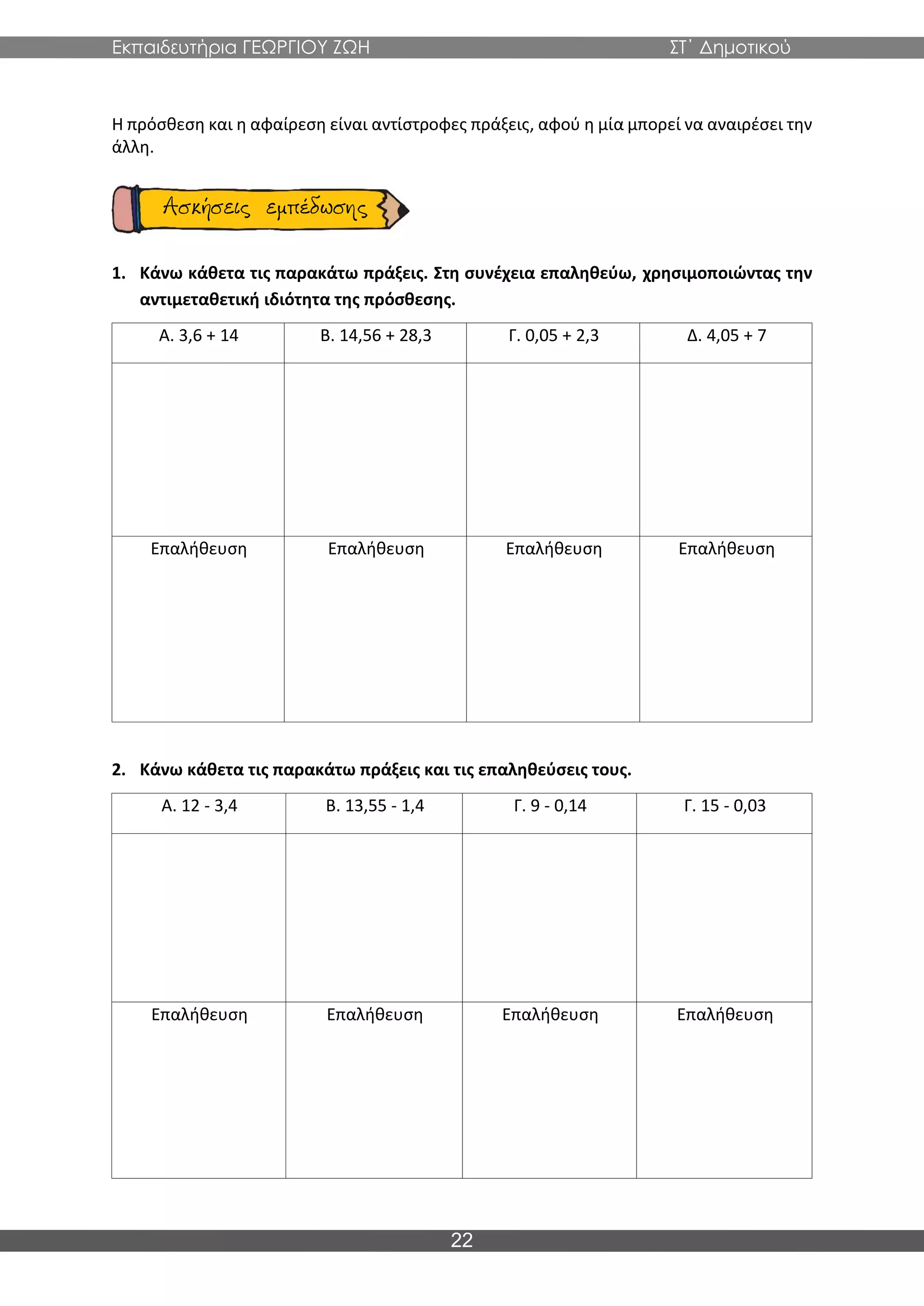 Εκπαιδευτήρια ΓΕΩΡΓΙΟΥ ΖΩΗ ΣΤ΄ Δημοτικού

Η πρόσθεση και η αφαίρεση είναι αντίστροφες πράξεις, αφού η μία μπορεί να αναιρέσει την άλλη.

Ασκήσεις εμπέδωσης

1. Κάνω κάθετα τις παρακάτω πράξεις. Στη συνέχεια επαληθεύω, χρησιμοποιώντας την αντιμεταθετική ιδιότητα της πρόσθεσης.

| Α. 3,6 + 14 | Β. 14,56 + 28,3 | Γ. 0,05 + 2,3 | Δ. 4,05 + 7 |
|---|---|---|---|
| | | | |
| Επαλήθευση | Επαλήθευση | Επαλήθευση | Επαλήθευση |

2. Κάνω κάθετα τις παρακάτω πράξεις και τις επαληθεύσεις τους.

| Α. 12 - 3,4 | Β. 13,55 - 1,4 | Γ. 9 - 0,14 | Γ. 15 - 0,03 |
|---|---|---|---|
| | | | |
| Επαλήθευση | Επαλήθευση | Επαλήθευση | Επαλήθευση |

22